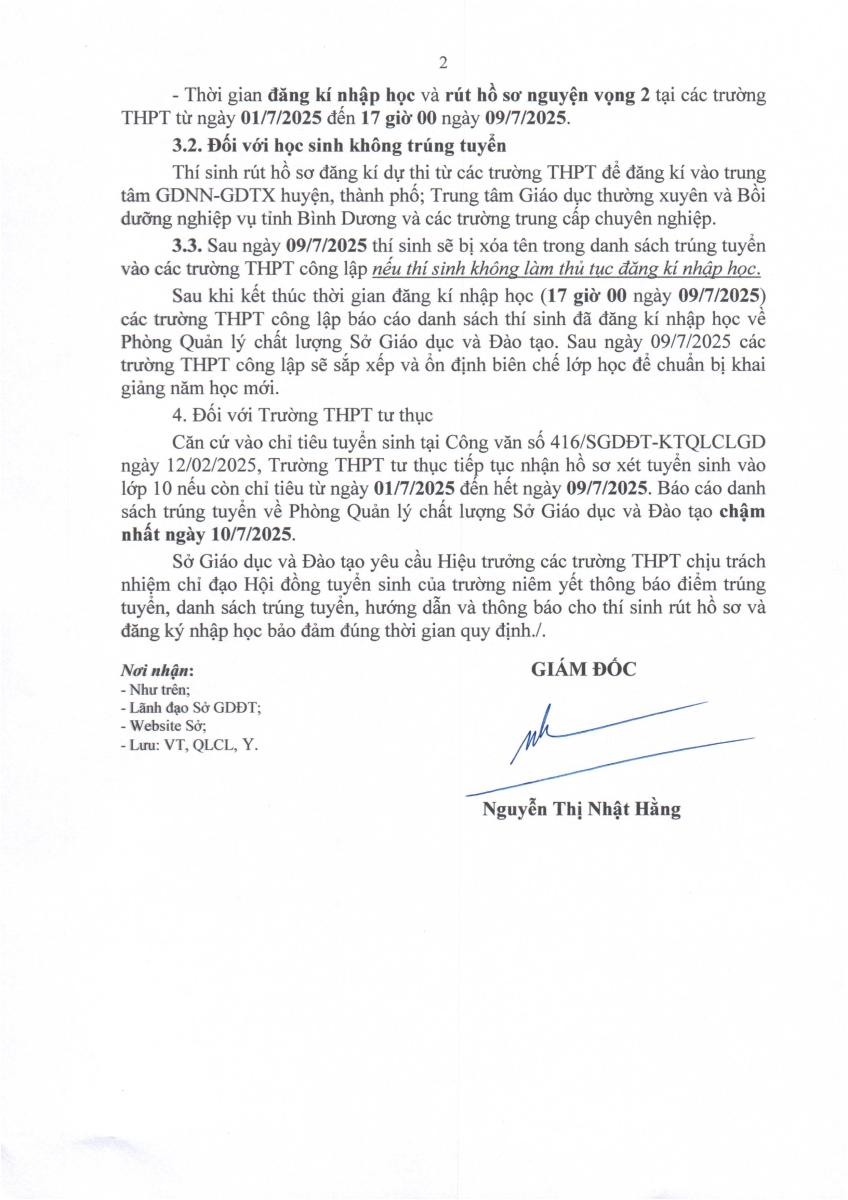 2

- Thời gian đăng kí nhập học và rút hồ sơ nguyện vọng 2 tại các trường THPT từ ngày 01/7/2025 đến 17 giờ 00 ngày 09/7/2025.

3.2. Đối với học sinh không trúng tuyển

Thí sinh rút hồ sơ đăng kí dự thi từ các trường THPT để đăng kí vào trung tâm GDNN-GDTX huyện, thành phố; Trung tâm Giáo dục thường xuyên và Bồi dưỡng nghiệp vụ tỉnh Bình Dương và các trường trung cấp chuyên nghiệp.

3.3. Sau ngày 09/7/2025 thí sinh sẽ bị xóa tên trong danh sách trúng tuyển vào các trường THPT công lập nếu thí sinh không làm thủ tục đăng kí nhập học.

Sau khi kết thúc thời gian đăng kí nhập học (17 giờ 00 ngày 09/7/2025) các trường THPT công lập báo cáo danh sách thí sinh đã đăng kí nhập học về Phòng Quản lý chất lượng Sở Giáo dục và Đào tạo. Sau ngày 09/7/2025 các trường THPT công lập sẽ sắp xếp và ổn định biên chế lớp học để chuẩn bị khai giảng năm học mới.

4. Đối với Trường THPT tư thục

Căn cứ vào chỉ tiêu tuyển sinh tại Công văn số 416/SGDĐT-KTQLCLGD ngày 12/02/2025, Trường THPT tư thục tiếp tục nhận hồ sơ xét tuyển sinh vào lớp 10 nếu còn chỉ tiêu từ ngày 01/7/2025 đến hết ngày 09/7/2025. Báo cáo danh sách trúng tuyển về Phòng Quản lý chất lượng Sở Giáo dục và Đào tạo chậm nhất ngày 10/7/2025.

Sở Giáo dục và Đào tạo yêu cầu Hiệu trưởng các trường THPT chịu trách nhiệm chỉ đạo Hội đồng tuyển sinh của trường niêm yết thông báo điểm trúng tuyển, danh sách trúng tuyển, hướng dẫn và thông báo cho thí sinh rút hồ sơ và đăng ký nhập học bảo đảm đúng thời gian quy định./.

Nơi nhận:
- Như trên;
- Lãnh đạo Sở GDĐT;
- Website Sở;
- Lưu: VT, QLCL, Y.

GIÁM ĐỐC

Nguyễn Thị Nhật Hằng